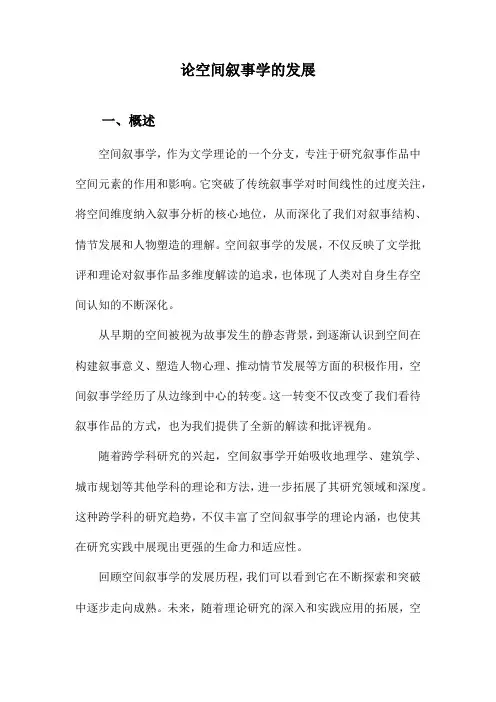 论空间叙事学的发展

一、概述

空间叙事学，作为文学理论的一个分支，专注于研究叙事作品中空间元素的作用和影响。它突破了传统叙事学对时间线性的过度关注，将空间维度纳入叙事分析的核心地位，从而深化了我们对叙事结构、情节发展和人物塑造的理解。空间叙事学的发展，不仅反映了文学批评和理论对叙事作品多维度解读的追求，也体现了人类对自身生存空间认知的不断深化。

从早期的空间被视为故事发生的静态背景，到逐渐认识到空间在构建叙事意义、塑造人物心理、推动情节发展等方面的积极作用，空间叙事学经历了从边缘到中心的转变。这一转变不仅改变了我们看待叙事作品的方式，也为我们提供了全新的解读和批评视角。

随着跨学科研究的兴起，空间叙事学开始吸收地理学、建筑学、城市规划等其他学科的理论和方法，进一步拓展了其研究领域和深度。这种跨学科的研究趋势，不仅丰富了空间叙事学的理论内涵，也使其在研究实践中展现出更强的生命力和适应性。

回顾空间叙事学的发展历程，我们可以看到它在不断探索和突破中逐步走向成熟。未来，随着理论研究的深入和实践应用的拓展，空